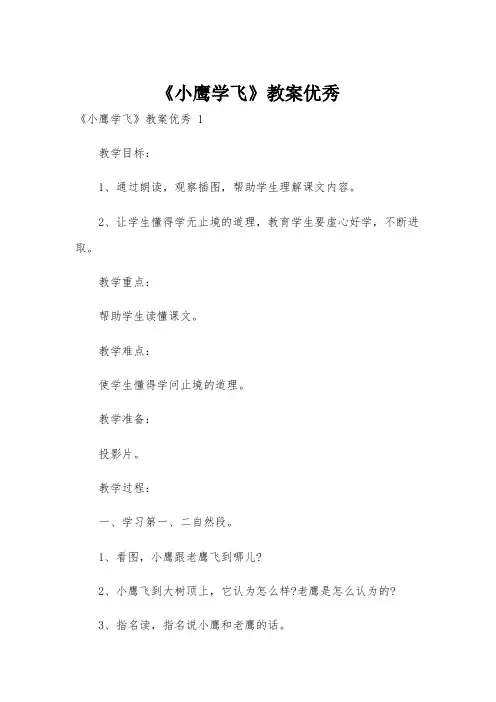 《小鹰学飞》教案优秀

《小鹰学飞》教案优秀 1

教学目标：

1、通过朗读，观察插图，帮助学生理解课文内容。

2、让学生懂得学无止境的道理，教育学生要虚心好学，不断进取。

教学重点：

帮助学生读懂课文。

教学难点：

使学生懂得学问止境的道理。

教学准备：

投影片。

教学过程：

一、学习第一、二自然段。

1、看图，小鹰跟老鹰飞到哪儿?

2、小鹰飞到大树顶上，它认为怎么样?老鹰是怎么认为的?

3、指名读，指名说小鹰和老鹰的话。